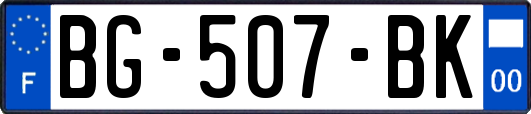 F
BG-507-BK
00